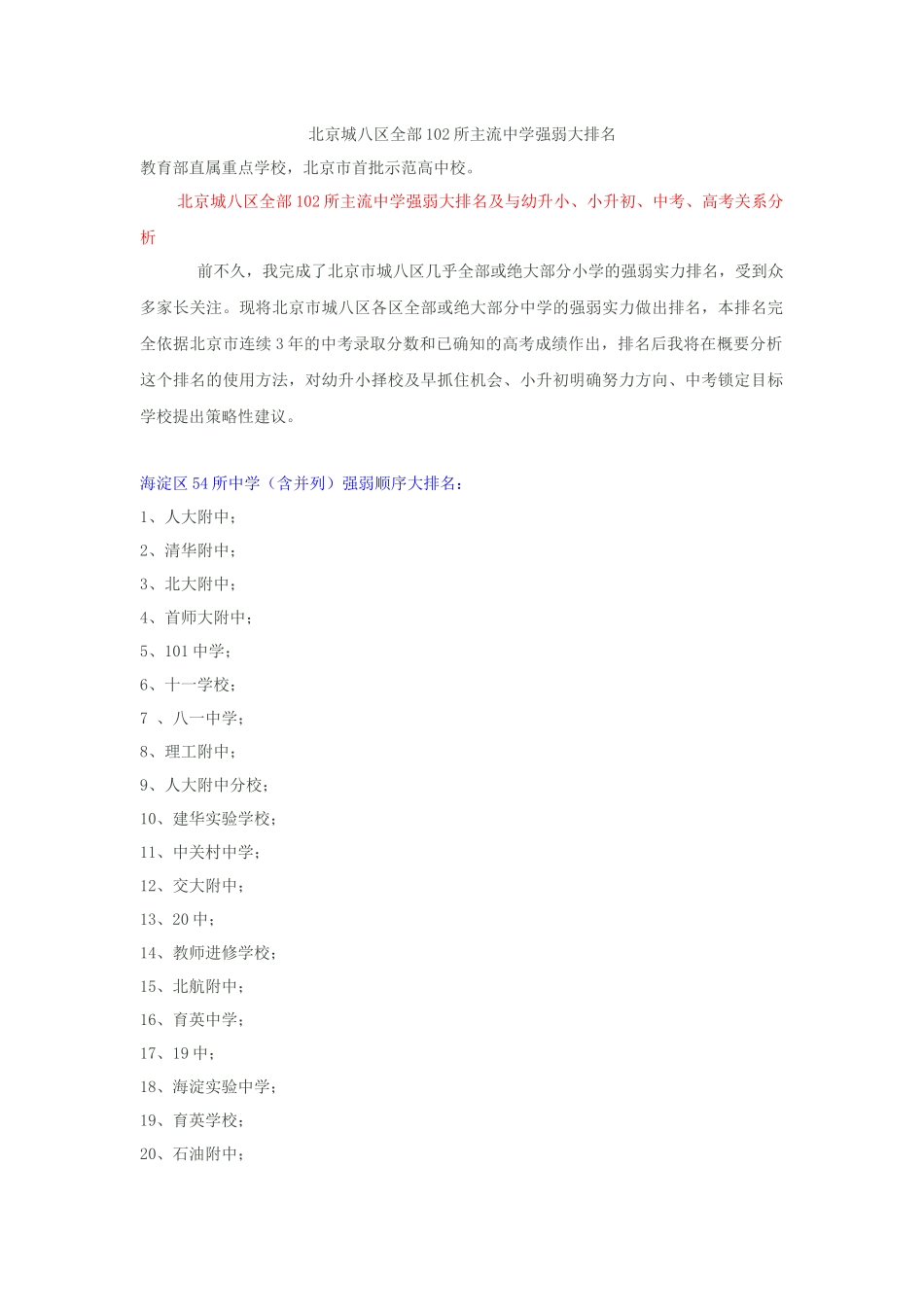 北京城八区全部102所主流中学强弱大排名
教育部直属重点学校，北京市首批示范高中校。

北京城八区全部102所主流中学强弱大排名及与幼升小、小升初、中考、高考关系分析

前不久，我完成了北京市城八区几乎全部或绝大部分小学的强弱实力排名，受到众多家长关注。现将北京市城八区各区全部或绝大部分中学的强弱实力做出排名，本排名完全依据北京市连续3年的中考录取分数和已确知的高考成绩作出，排名后我将在概要分析这个排名的使用方法，对幼升小择校及早抓住机会、小升初明确努力方向、中考锁定目标学校提出策略性建议。

海淀区54所中学（含并列）强弱顺序大排名：
1、人大附中；
2、清华附中；
3、北大附中；
4、首师大附中；
5、101中学；
6、十一学校；
7 、八一中学；
8、理工附中；
9、人大附中分校；
10、建华实验学校；
11、中关村中学；
12、交大附中；
13、20中；
14、教师进修学校；
15、北航附中；
16、育英中学；
17、19中；
18、海淀实验中学；
19、育英学校；
20、石油附中；